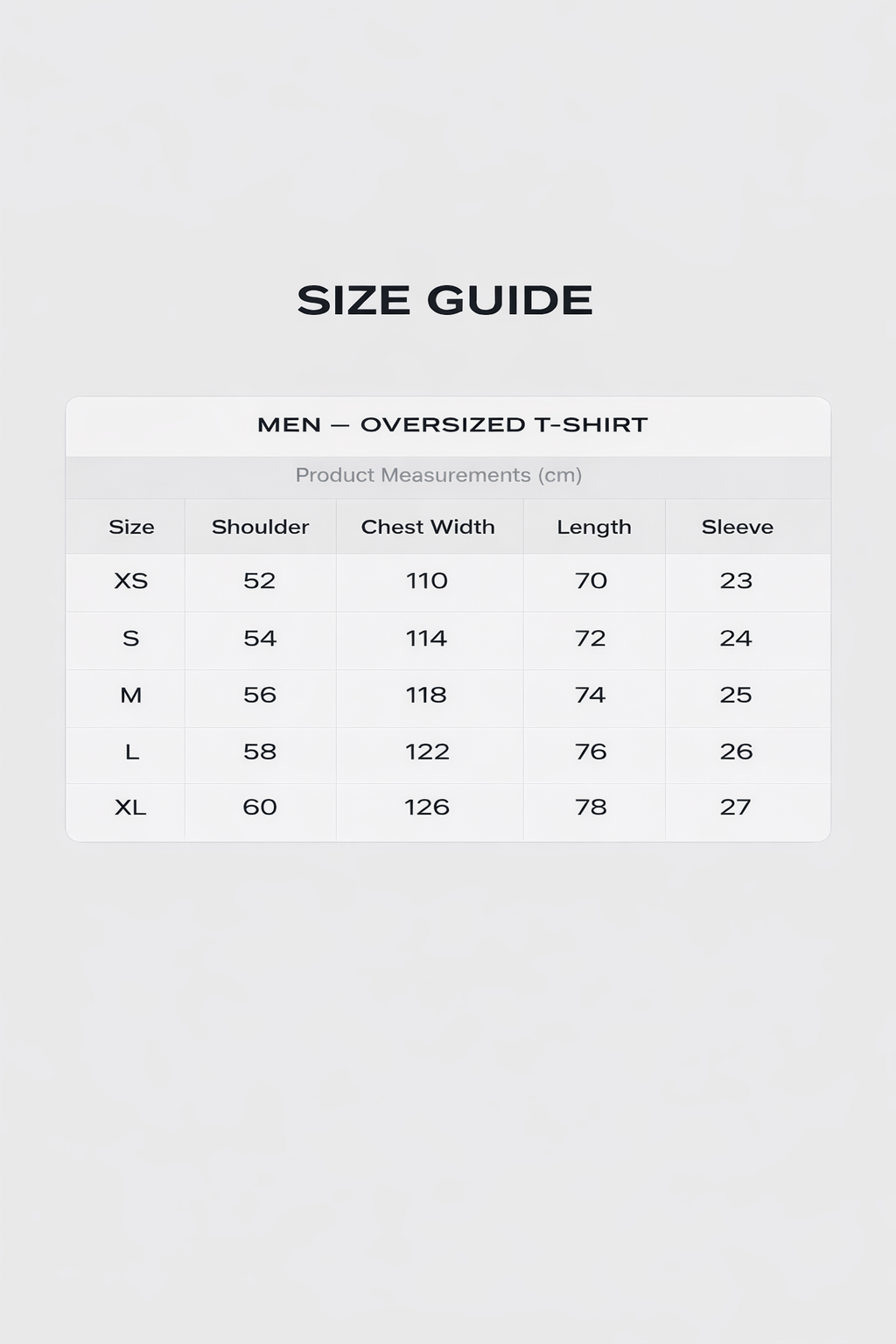 SIZE GUIDE

MEN — OVERSIZED T-SHIRT

Product Measurements (cm)

| Size | Shoulder | Chest Width | Length | Sleeve |
|---|---|---|---|---|
| XS | 52 | 110 | 70 | 23 |
| S | 54 | 114 | 72 | 24 |
| M | 56 | 118 | 74 | 25 |
| L | 58 | 122 | 76 | 26 |
| XL | 60 | 126 | 78 | 27 |